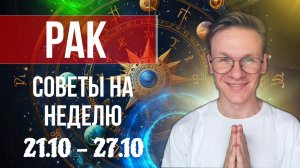 РАК

СОВЕТЫ НА НЕДЕЛЮ

21.10 – 27.10